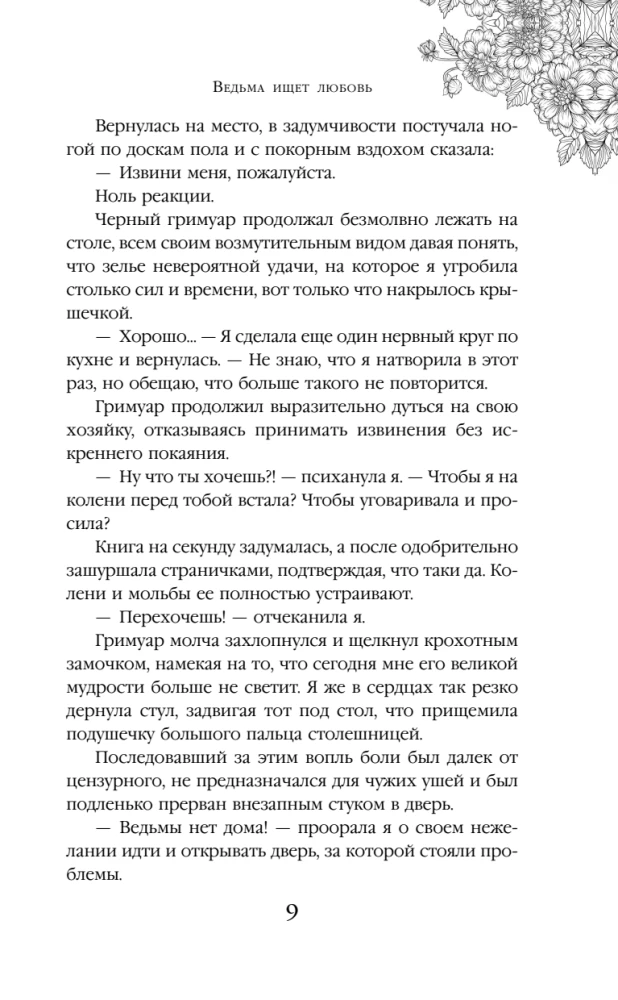 Ведьма ищет любовь

Вернулась на место, в задумчивости постучала ногой по доскам пола и с покорным вздохом сказала:

— Извини меня, пожалуйста.

Ноль реакции.

Черный гримуар продолжал безмолвно лежать на столе, всем своим возмутительным видом давая понять, что зелье невероятной удачи, на которое я угробила столько сил и времени, вот только что накрылось крышечкой.

— Хорошо... — Я сделала еще один нервный круг по кухне и вернулась. — Не знаю, что я натворила в этот раз, но обещаю, что больше такого не повторится.

Гримуар продолжил выразительно дуться на свою хозяйку, отказываясь принимать извинения без искреннего покаяния.

— Ну что ты хочешь?! — психанула я. — Чтобы я на колени перед тобой встала? Чтобы уговаривала и просила?

Книга на секунду задумалась, а после одобрительно зашуршала страничками, подтверждая, что таки да. Колени и мольбы ее полностью устраивают.

— Перехочешь! — отчеканила я.

Гримуар молча захлопнулся и щелкнул крохотным замочком, намекая на то, что сегодня мне его великой мудрости больше не светит. Я же в сердцах так резко дернула стул, задвигая тот под стол, что прищемила подушечку большого пальца столешницей.

Последовавший за этим вопль боли был далек от цензурного, не предназначался для чужих ушей и был подленько прерван внезапным стуком в дверь.

— Ведьмы нет дома! — проорала я о своем нежелании идти и открывать дверь, за которой стояли проблемы.

9